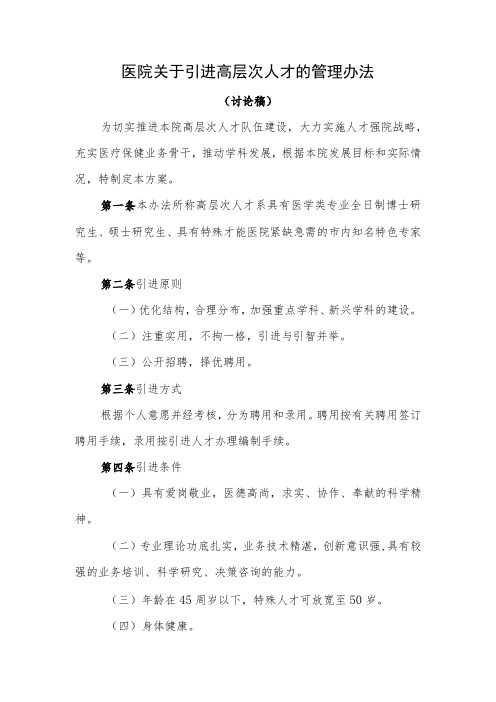 医院关于引进高层次人才的管理办法

（讨论稿）

为切实推进本院高层次人才队伍建设，大力实施人才强院战略，充实医疗保健业务骨干，推动学科发展，根据本院发展目标和实际情况，特制定本方案。

第一条本办法所称高层次人才系具有医学类专业全日制博士研究生、硕士研究生、具有特殊才能医院紧缺急需的市内知名特色专家等。

第二条引进原则

（一）优化结构，合理分布，加强重点学科、新兴学科的建设。

（二）注重实用，不拘一格，引进与引智并举。

（三）公开招聘，择优聘用。

第三条引进方式

根据个人意愿并经考核，分为聘用和录用。聘用按有关聘用签订聘用手续，录用按引进人才办理编制手续。

第四条引进条件

（一）具有爱岗敬业，医德高尚，求实、协作、奉献的科学精神。

（二）专业理论功底扎实，业务技术精湛，创新意识强，具有较强的业务培训、科学研究、决策咨询的能力。

（三）年龄在45周岁以下，特殊人才可放宽至50岁。

（四）身体健康。